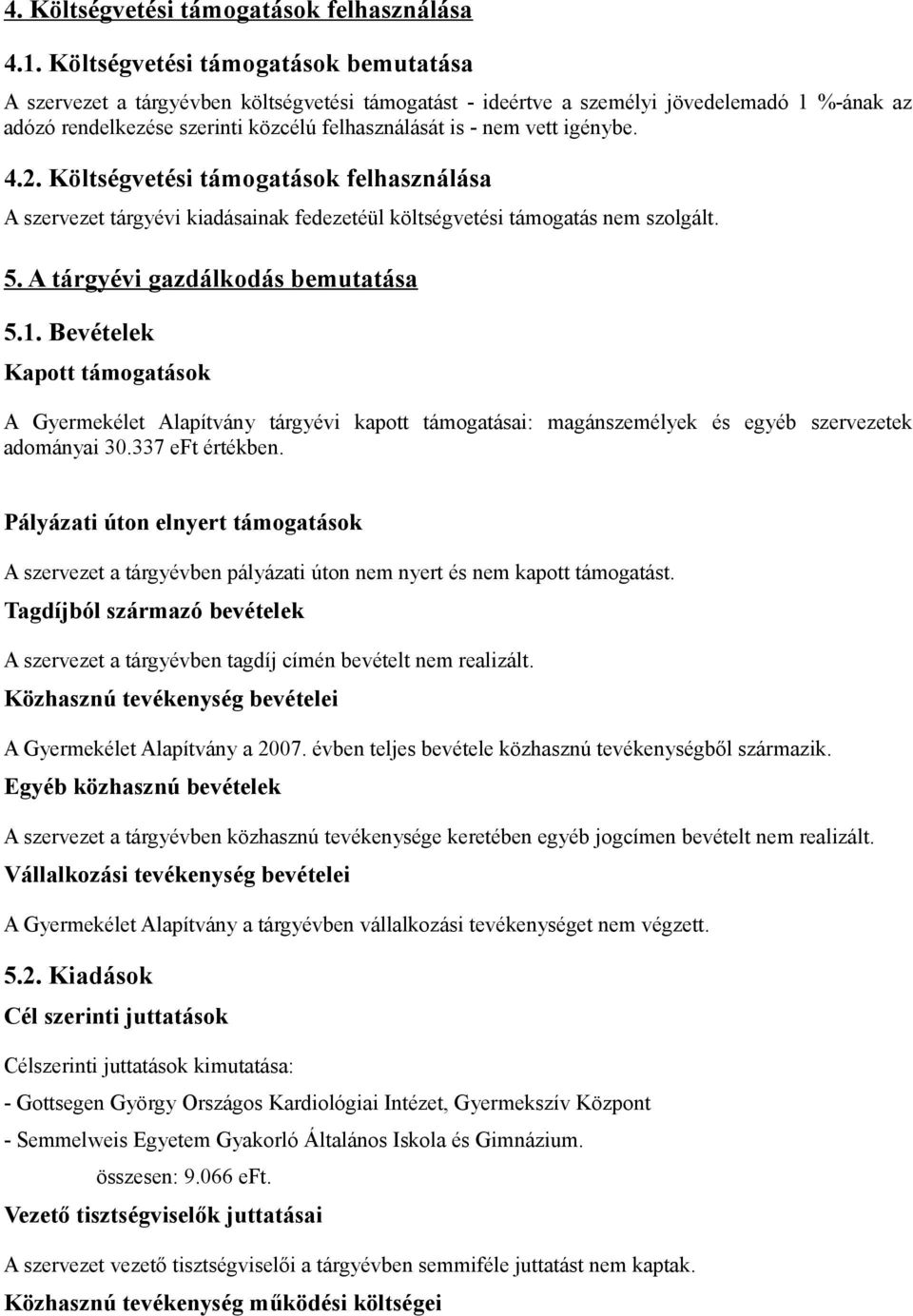 4. Költségvetési támogatások felhasználása

4.1. Költségvetési támogatások bemutatása

A szervezet a tárgyévben költségvetési támogatást - ideértve a személyi jövedelemadó 1 %-ának az adózó rendelkezése szerinti közcélú felhasználását is - nem vett igénybe.

4.2. Költségvetési támogatások felhasználása

A szervezet tárgyévi kiadásainak fedezetéül költségvetési támogatás nem szolgált.

5. A tárgyévi gazdálkodás bemutatása

5.1. Bevételek

Kapott támogatások

A Gyermekélet Alapítvány tárgyévi kapott támogatásai: magánszemélyek és egyéb szervezetek adományai 30.337 eFt értékben.

Pályázati úton elnyert támogatások

A szervezet a tárgyévben pályázati úton nem nyert és nem kapott támogatást.

Tagdíjból származó bevételek

A szervezet a tárgyévben tagdíj címén bevételt nem realizált.

Közhasznú tevékenység bevételei

A Gyermekélet Alapítvány a 2007. évben teljes bevétele közhasznú tevékenységből származik.

Egyéb közhasznú bevételek

A szervezet a tárgyévben közhasznú tevékenysége keretében egyéb jogcímen bevételt nem realizált.

Vállalkozási tevékenység bevételei

A Gyermekélet Alapítvány a tárgyévben vállalkozási tevékenységet nem végzett.

5.2. Kiadások

Cél szerinti juttatások

Célszerinti juttatások kimutatása:

- Gottsegen György Országos Kardiológiai Intézet, Gyermekszív Központ

- Semmelweis Egyetem Gyakorló Általános Iskola és Gimnázium.

összesen: 9.066 eFt.

Vezető tisztségviselők juttatásai

A szervezet vezető tisztségviselői a tárgyévben semmiféle juttatást nem kaptak.

Közhasznú tevékenység működési költségei